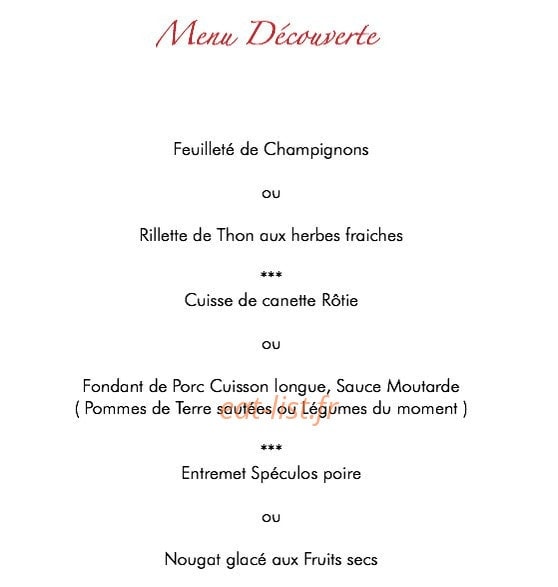 Menu Découverte

Feuilleté de Champignons

ou

Rillette de Thon aux herbes fraiches

***

Cuisse de canette Rôtie

ou

Fondant de Porc Cuisson longue, Sauce Moutarde
( Pommes de Terre sautées ou Légumes du moment )

eat-list.fr

***

Entremet Spéculos poire

ou

Nougat glacé aux Fruits secs